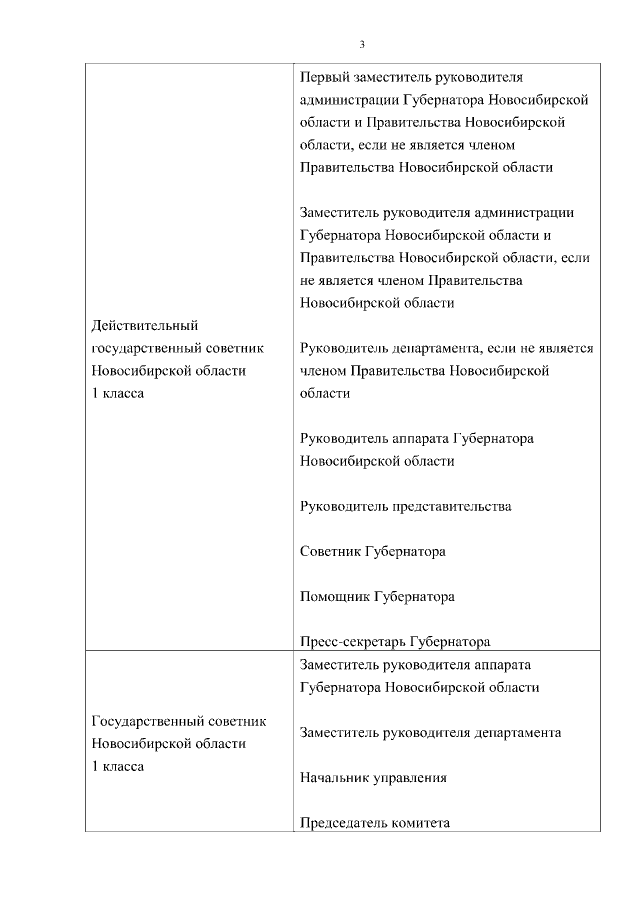 3

| | |
|---|---|
| Действительный государственный советник Новосибирской области 1 класса | Первый заместитель руководителя администрации Губернатора Новосибирской области и Правительства Новосибирской области, если не является членом Правительства Новосибирской области<br><br>Заместитель руководителя администрации Губернатора Новосибирской области и Правительства Новосибирской области, если не является членом Правительства Новосибирской области<br><br>Руководитель департамента, если не является членом Правительства Новосибирской области<br><br>Руководитель аппарата Губернатора Новосибирской области<br><br>Руководитель представительства<br><br>Советник Губернатора<br><br>Помощник Губернатора<br><br>Пресс-секретарь Губернатора |
| Государственный советник Новосибирской области 1 класса | Заместитель руководителя аппарата Губернатора Новосибирской области<br><br>Заместитель руководителя департамента<br><br>Начальник управления<br><br>Председатель комитета |